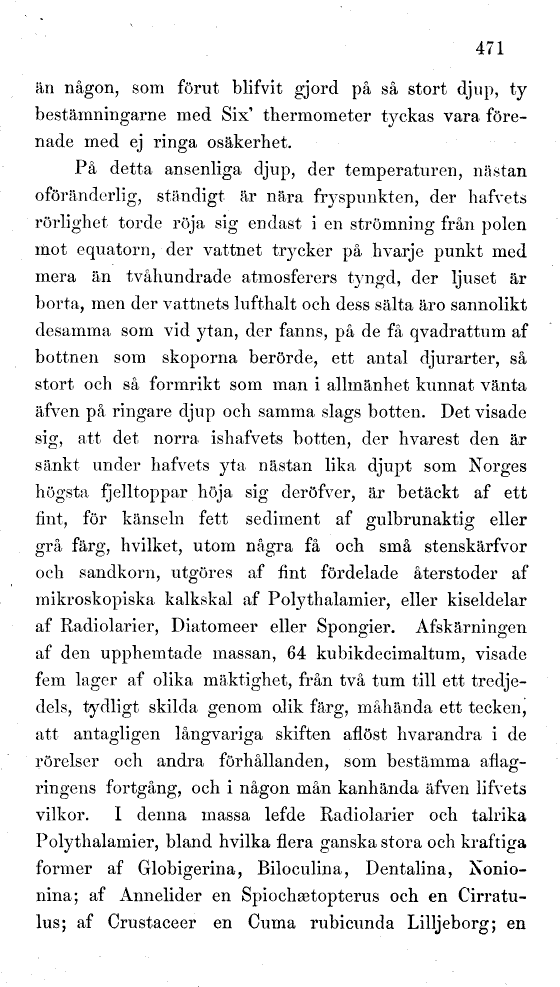 471

än någon, som förut blifvit gjord på så stort djup, ty bestämningarne med Six' thermometer tyckas vara förenade med ej ringa osäkerhet.

På detta ansenliga djup, der temperaturen, nästan oföränderlig, ständigt är nära fryspunkten, der hafvets rörlighet torde röja sig endast i en strömning från polen mot equatorn, der vattnet trycker på hvarje punkt med mera än tvåhundrade atmosferers tyngd, der ljuset är borta, men der vattnets lufthalt och dess sälta äro sannolikt desamma som vid ytan, der fanns, på de få qvadrattum af bottnen som skoporna berörde, ett antal djurarter, så stort och så formrikt som man i allmänhet kunnat vänta äfven på ringare djup och samma slags botten. Det visade sig, att det norra ishafvets botten, der hvarest den är sänkt under hafvets yta nästan lika djupt som Norges högsta fjelltoppar höja sig deröfver, är betäckt af ett fint, för känseln fett sediment af gulbrunaktig eller grå färg, hvilket, utom några få och små stenskärfvor och sandkorn, utgöres af fint fördelade återstoder af mikroskopiska kalkskal af Polythalamier, eller kiseldelar af Radiolarier, Diatomeer eller Spongier. Afskärningen af den upphemtade massan, 64 kubikdecimaltum, visade fem lager af olika mäktighet, från två tum till ett tredjedels, tydligt skilda genom olik färg, måhända ett tecken, att antagligen långvariga skiften aflöst hvarandra i de rörelser och andra förhållanden, som bestämma aflagringens fortgång, och i någon mån kanhända äfven lifvets vilkor. I denna massa lefde Radiolarier och talrika Polythalamier, bland hvilka flera ganska stora och kraftiga former af Globigerina, Biloculina, Dentalina, Nonionina; af Annelider en Spiochætopterus och en Cirratulus; af Crustaceer en Cuma rubicunda Lilljeborg; en